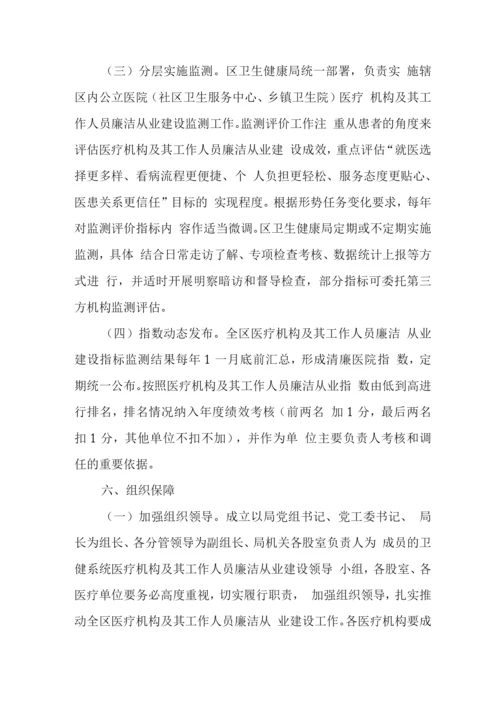 （三）分层实施监测。区卫生健康局统一部署，负责实 施辖区内公立医院（社区卫生服务中心、乡镇卫生院）医疗 机构及其工作人员廉洁从业建设监测工作。监测评价工作注 重从患者的角度来评估医疗机构及其工作人员廉洁从业建 设成效，重点评估“就医选择更多样、看病流程更便捷、个 人负担更轻松、服务态度更贴心、医患关系更信任”目标的 实现程度。根据形势任务变化要求，每年对监测评价指标内 容作适当微调。区卫生健康局定期或不定期实施监测，具体 结合日常走访了解、专项检查考核、数据统计上报等方式进 行，并适时开展明察暗访和督导检查，部分指标可委托第三方机构监测评估。

（四）指数动态发布。全区医疗机构及其工作人员廉洁 从业建设指标监测结果每年 1 一月底前汇总，形成清廉医院指 数，定期统一公布。按照医疗机构及其工作人员廉洁从业指 数由低到高进行排名，排名情况纳入年度绩效考核（前两名 加 1 分，最后两名扣 1 分，其他单位不扣不加），并作为单 位主要负责人考核和调任的重要依据。

六、组织保障

（一）加强组织领导。成立以局党组书记、党工委书记、 局长为组长、各分管领导为副组长、局机关各股室负责人为 成员的卫健系统医疗机构及其工作人员廉洁从业建设领导 小组，各股室、各医疗单位要务必高度重视，切实履行职责， 加强组织领导，扎实推动全区医疗机构及其工作人员廉洁从 业建设工作。各医疗机构要成